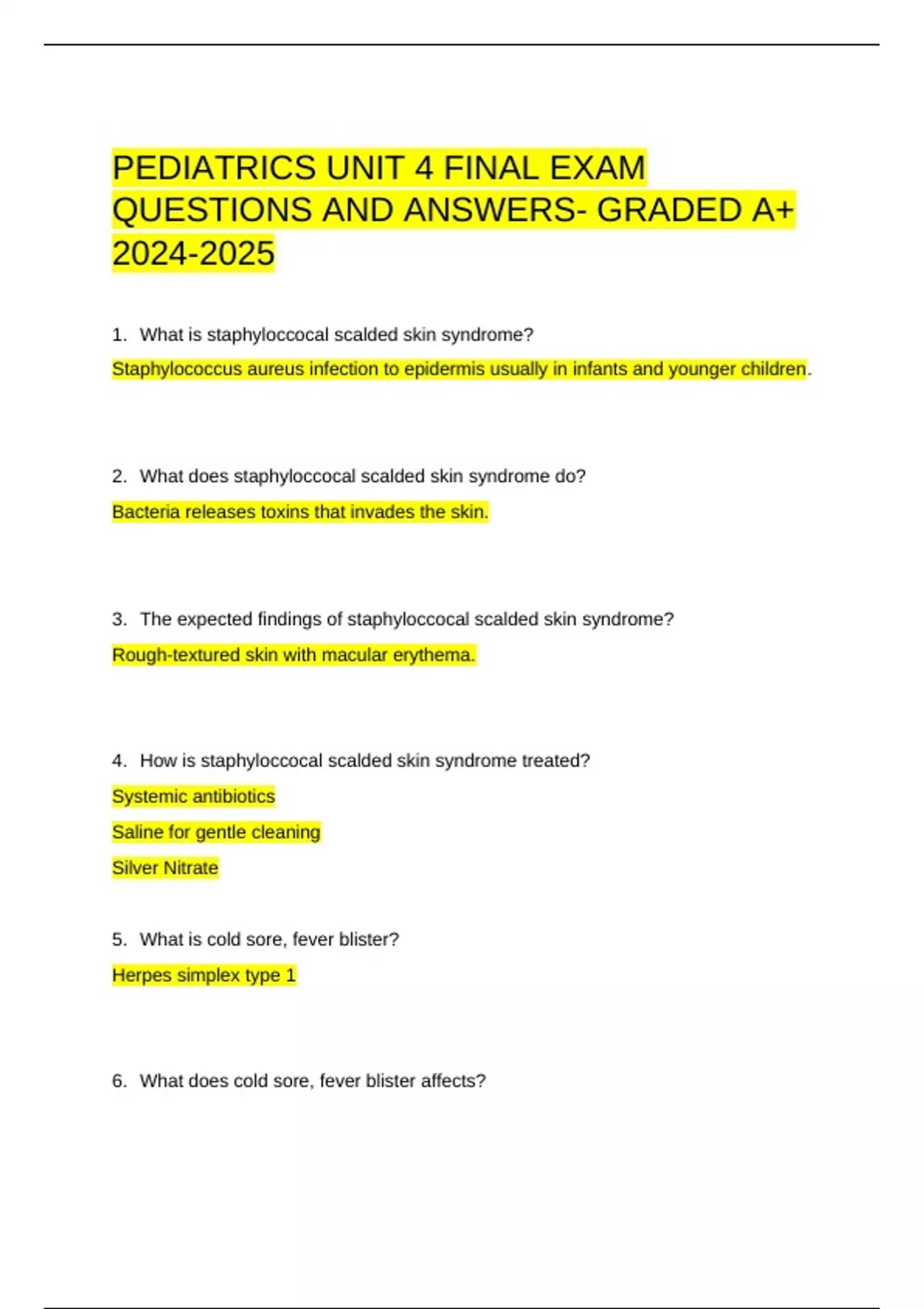 PEDIATRICS UNIT 4 FINAL EXAM QUESTIONS AND ANSWERS- GRADED A+ 2024-2025

1. What is staphyloccocal scalded skin syndrome?

Staphylococcus aureus infection to epidermis usually in infants and younger children.

2. What does staphyloccocal scalded skin syndrome do?

Bacteria releases toxins that invades the skin.

3. The expected findings of staphyloccocal scalded skin syndrome?

Rough-textured skin with macular erythema.

4. How is staphyloccocal scalded skin syndrome treated?

Systemic antibiotics

Saline for gentle cleaning

Silver Nitrate

5. What is cold sore, fever blister?

Herpes simplex type 1

6. What does cold sore, fever blister affects?